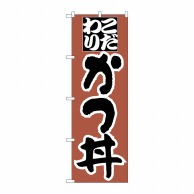 こだわり
かつ丼